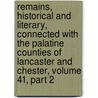 remains, historical and literary, connected with the palatine counties of lancaster and chester, volume 41, part 2